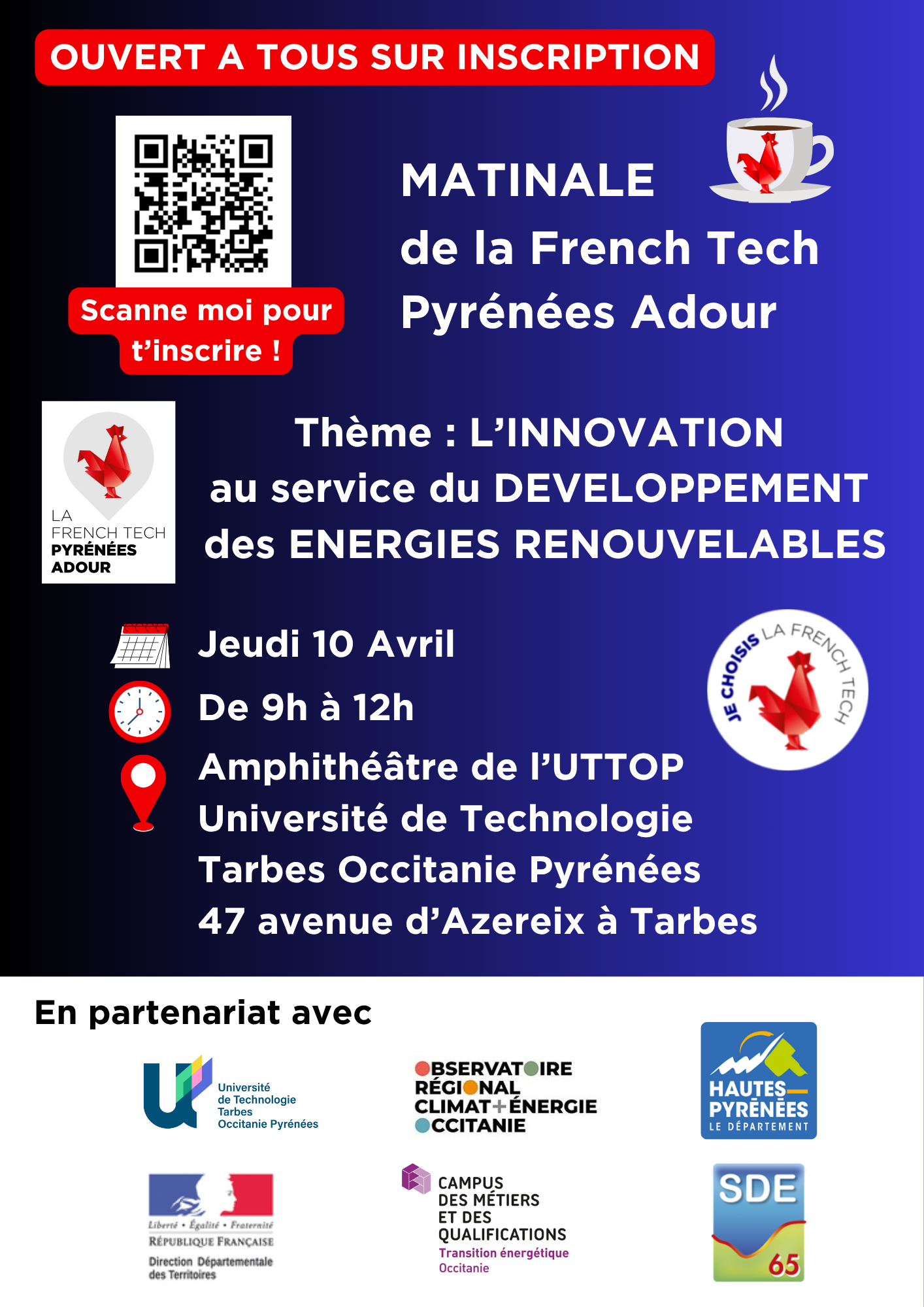 OUVERT A TOUS SUR INSCRIPTION

Scanne moi pour t'inscrire !

MATINALE
de la French Tech
Pyrénées Adour

LA FRENCH TECH PYRÉNÉES ADOUR

Thème : L'INNOVATION
au service du DEVELOPPEMENT
des ENERGIES RENOUVELABLES

Jeudi 10 Avril

De 9h à 12h

Amphithéâtre de l'UTTOP
Université de Technologie
Tarbes Occitanie Pyrénées
47 avenue d'Azereix à Tarbes

JE CHOISIS LA FRENCH TECH

En partenariat avec

Université de Technologie Tarbes Occitanie Pyrénées

OBSERVATOIRE RÉGIONAL CLIMAT+ÉNERGIE OCCITANIE

HAUTES-PYRÉNÉES LE DÉPARTEMENT

Liberté • Égalité • Fraternité
RÉPUBLIQUE FRANÇAISE
Direction Départementale des Territoires

CAMPUS DES MÉTIERS ET DES QUALIFICATIONS
Transition énergétique
Occitanie

SDE 65